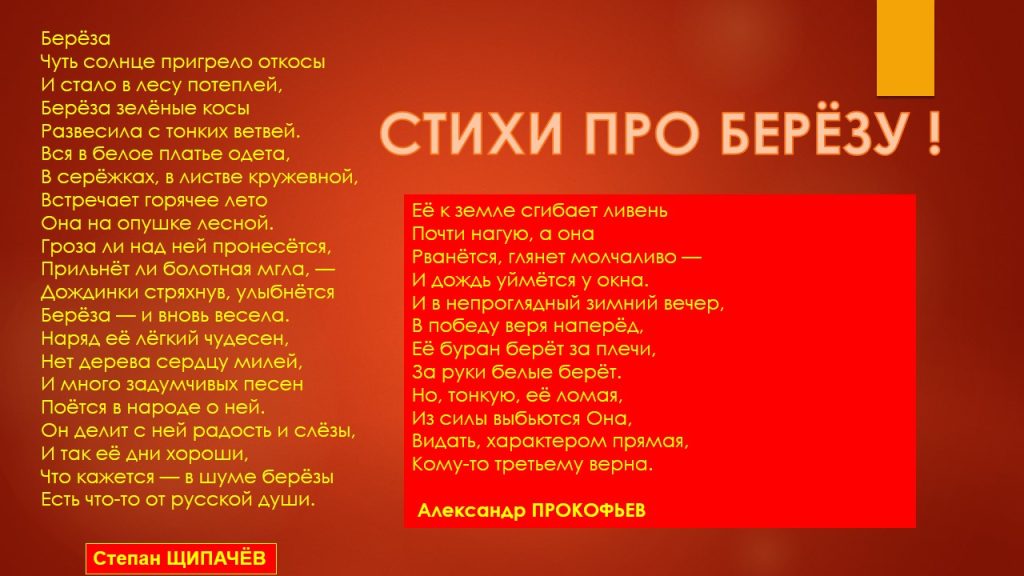 Берёза
Чуть солнце пригрело откосы
И стало в лесу потеплей,
Берёза зелёные косы
Развесила с тонких ветвей.
Вся в белое платье одета,
В серёжках, в листве кружевной,
Встречает горячее лето
Она на опушке лесной.
Гроза ли над ней пронесётся,
Прильнёт ли болотная мгла, —
Дождинки стряхнув, улыбнётся
Берёза — и вновь весела.
Наряд её лёгкий чудесен,
Нет дерева сердцу милей,
И много задумчивых песен
Поётся в народе о ней.
Он делит с ней радость и слёзы,
И так её дни хороши,
Что кажется — в шуме берёзы
Есть что-то от русской души.

Степан ЩИПАЧЁВ

СТИХИ ПРО БЕРЁЗУ !

Её к земле сгибает ливень
Почти нагую, а она
Рванётся, глянет молчаливо —
И дождь уймётся у окна.
И в непроглядный зимний вечер,
В победу веря наперёд,
Её буран берёт за плечи,
За руки белые берёт.
Но, тонкую, её ломая,
Из силы выбьются Она,
Видать, характером прямая,
Кому-то третьему верна.

Александр ПРОКОФЬЕВ